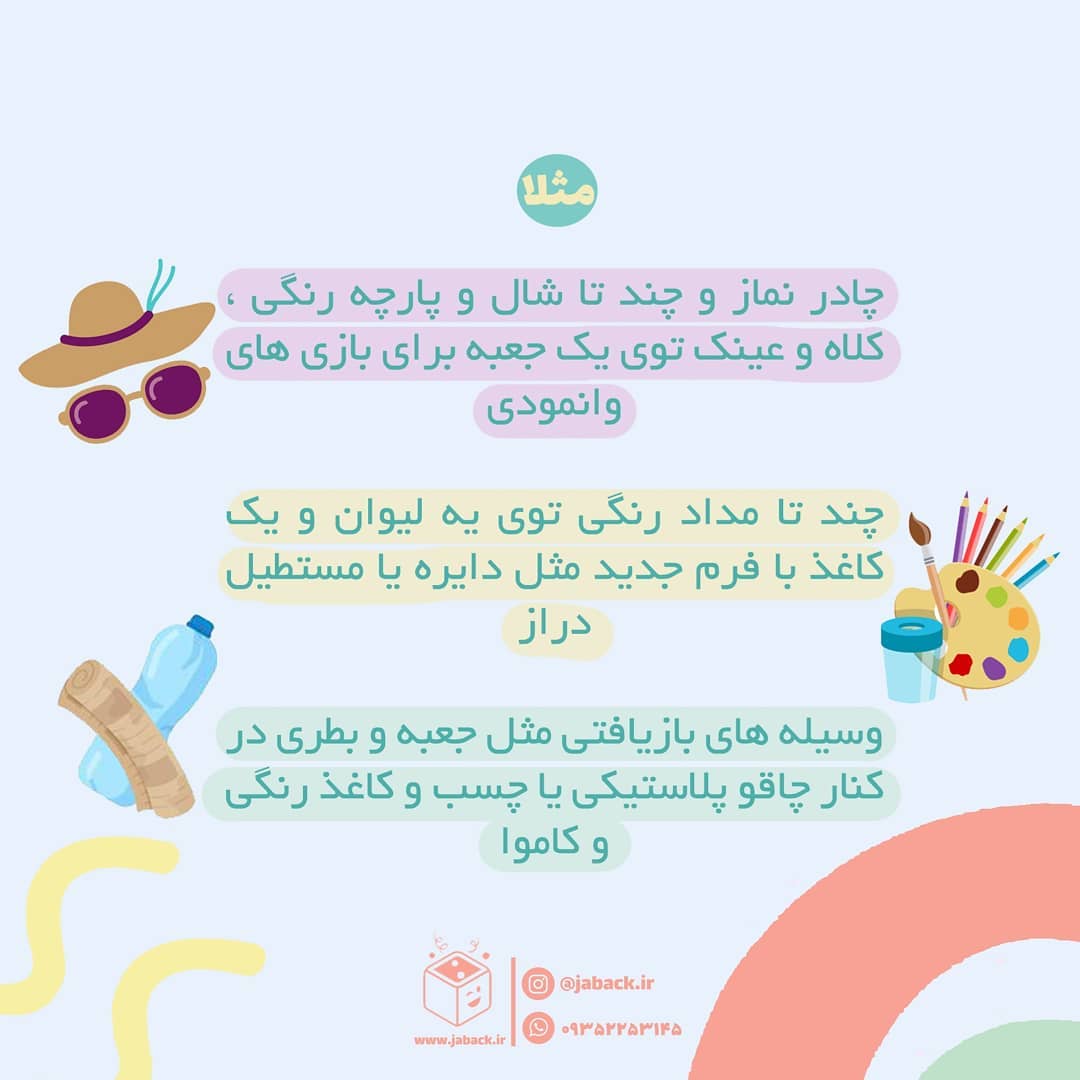 مثلا

چادر نماز و چند تا شال و پارچه رنگی ، کلاه و عینک توی یک جعبه برای بازی های وانمودی

چند تا مداد رنگی توی یه لیوان و یک کاغذ با فرم جدید مثل دایره یا مستطیل دراز

وسیله های بازیافتی مثل جعبه و بطری در کنار چاقو پلاستیکی یا چسب و کاغذ رنگی و کاموا

www.jaback.ir

@jaback.ir

۰۹۳۵۲۲۵۳۱۴۵